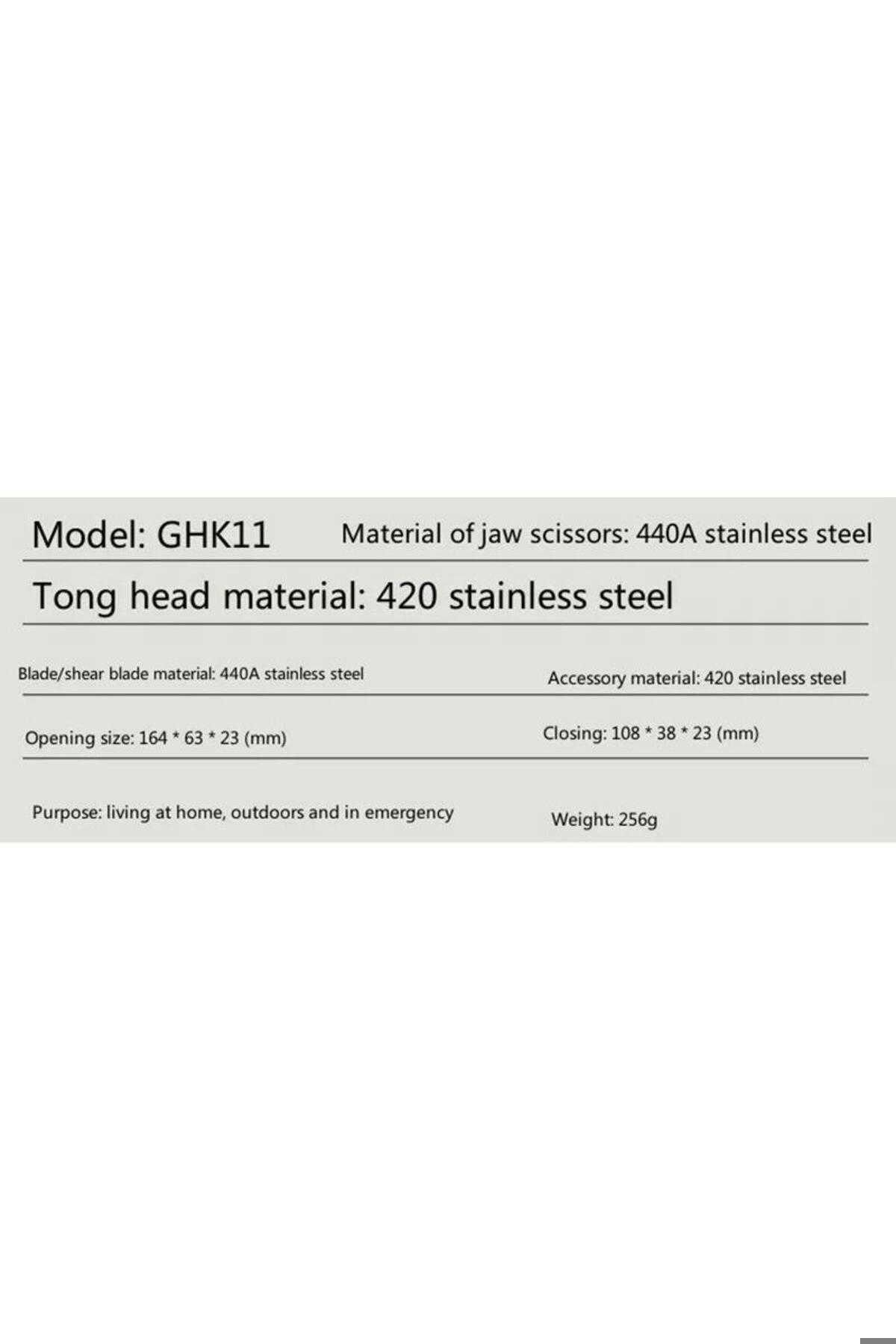 Model: GHK11

Material of jaw scissors: 440A stainless steel

Tong head material: 420 stainless steel

Blade/shear blade material: 440A stainless steel

Accessory material: 420 stainless steel

Opening size: 164 * 63 * 23 (mm)

Closing: 108 * 38 * 23 (mm)

Purpose: living at home, outdoors and in emergency

Weight: 256g